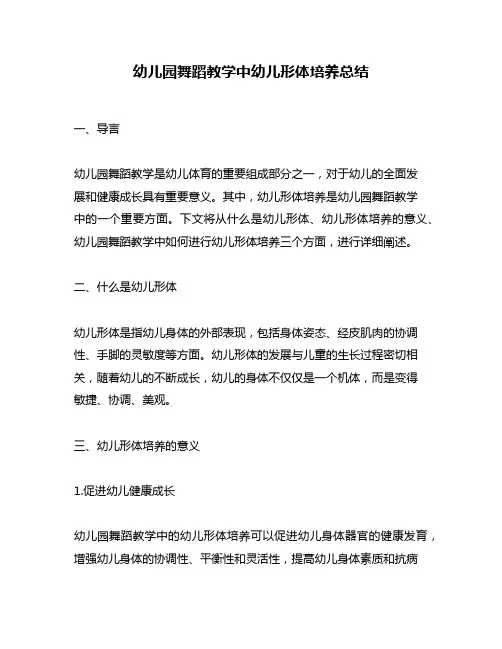 幼儿园舞蹈教学中幼儿形体培养总结

一、导言

幼儿园舞蹈教学是幼儿体育的重要组成部分之一，对于幼儿的全面发展和健康成长具有重要意义。其中，幼儿形体培养是幼儿园舞蹈教学中的一个重要方面。下文将从什么是幼儿形体、幼儿形体培养的意义、幼儿园舞蹈教学中如何进行幼儿形体培养三个方面，进行详细阐述。

二、什么是幼儿形体

幼儿形体是指幼儿身体的外部表现，包括身体姿态、经皮肌肉的协调性、手脚的灵敏度等方面。幼儿形体的发展与儿童的生长过程密切相关，随着幼儿的不断成长，幼儿的身体不仅仅是一个机体，而是变得敏捷、协调、美观。

三、幼儿形体培养的意义

1.促进幼儿健康成长

幼儿园舞蹈教学中的幼儿形体培养可以促进幼儿身体器官的健康发育，增强幼儿身体的协调性、平衡性和灵活性，提高幼儿身体素质和抗病